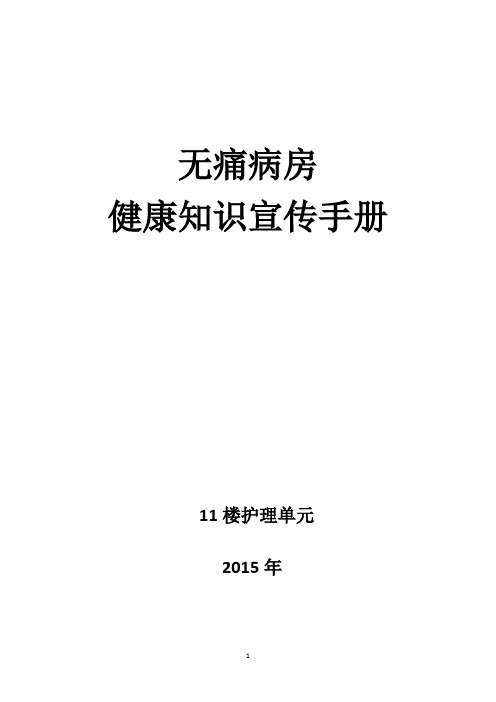 无痛病房
健康知识宣传手册

11 楼护理单元

2015 年

1